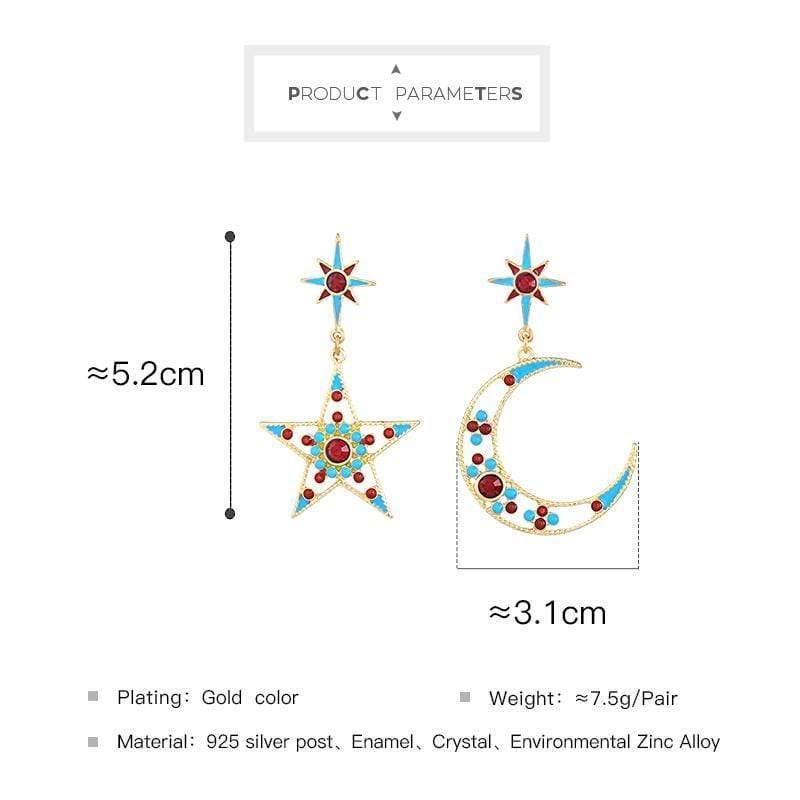 PRODUCT PARAMETERS

≈5.2cm

≈3.1cm

Plating: Gold color

Weight: ≈7.5g/Pair

Material: 925 silver post、Enamel、Crystal、Environmental Zinc Alloy